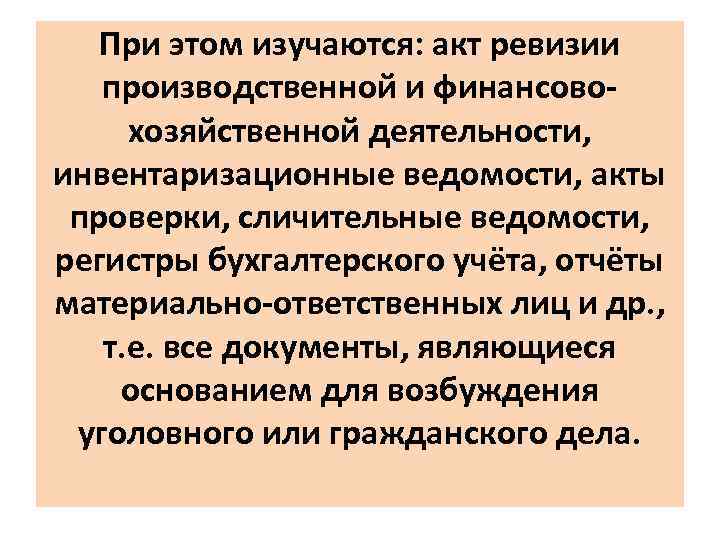 При этом изучаются: акт ревизии производственной и финансово-хозяйственной деятельности, инвентаризационные ведомости, акты проверки, сличительные ведомости, регистры бухгалтерского учёта, отчёты материально-ответственных лиц и др., т.е. все документы, являющиеся основанием для возбуждения уголовного или гражданского дела.